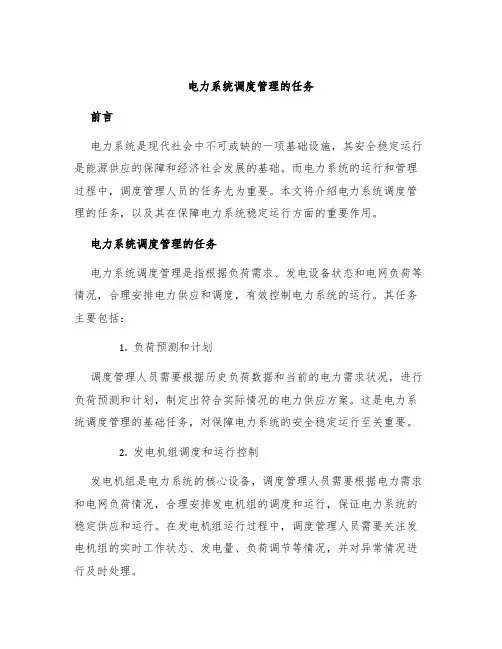 电力系统调度管理的任务

前言

电力系统是现代社会中不可或缺的一项基础设施，其安全稳定运行是能源供应的保障和经济社会发展的基础。而电力系统的运行和管理过程中，调度管理人员的任务尤为重要。本文将介绍电力系统调度管理的任务，以及其在保障电力系统稳定运行方面的重要作用。

电力系统调度管理的任务

电力系统调度管理是指根据负荷需求、发电设备状态和电网负荷等情况，合理安排电力供应和调度，有效控制电力系统的运行。其任务主要包括：

1. 负荷预测和计划

调度管理人员需要根据历史负荷数据和当前的电力需求状况，进行负荷预测和计划，制定出符合实际情况的电力供应方案。这是电力系统调度管理的基础任务，对保障电力系统的安全稳定运行至关重要。

2. 发电机组调度和运行控制

发电机组是电力系统的核心设备，调度管理人员需要根据电力需求和电网负荷情况，合理安排发电机组的调度和运行，保证电力系统的稳定供应和运行。在发电机组运行过程中，调度管理人员需要关注发电机组的实时工作状态、发电量、负荷调节等情况，并对异常情况进行及时处理。